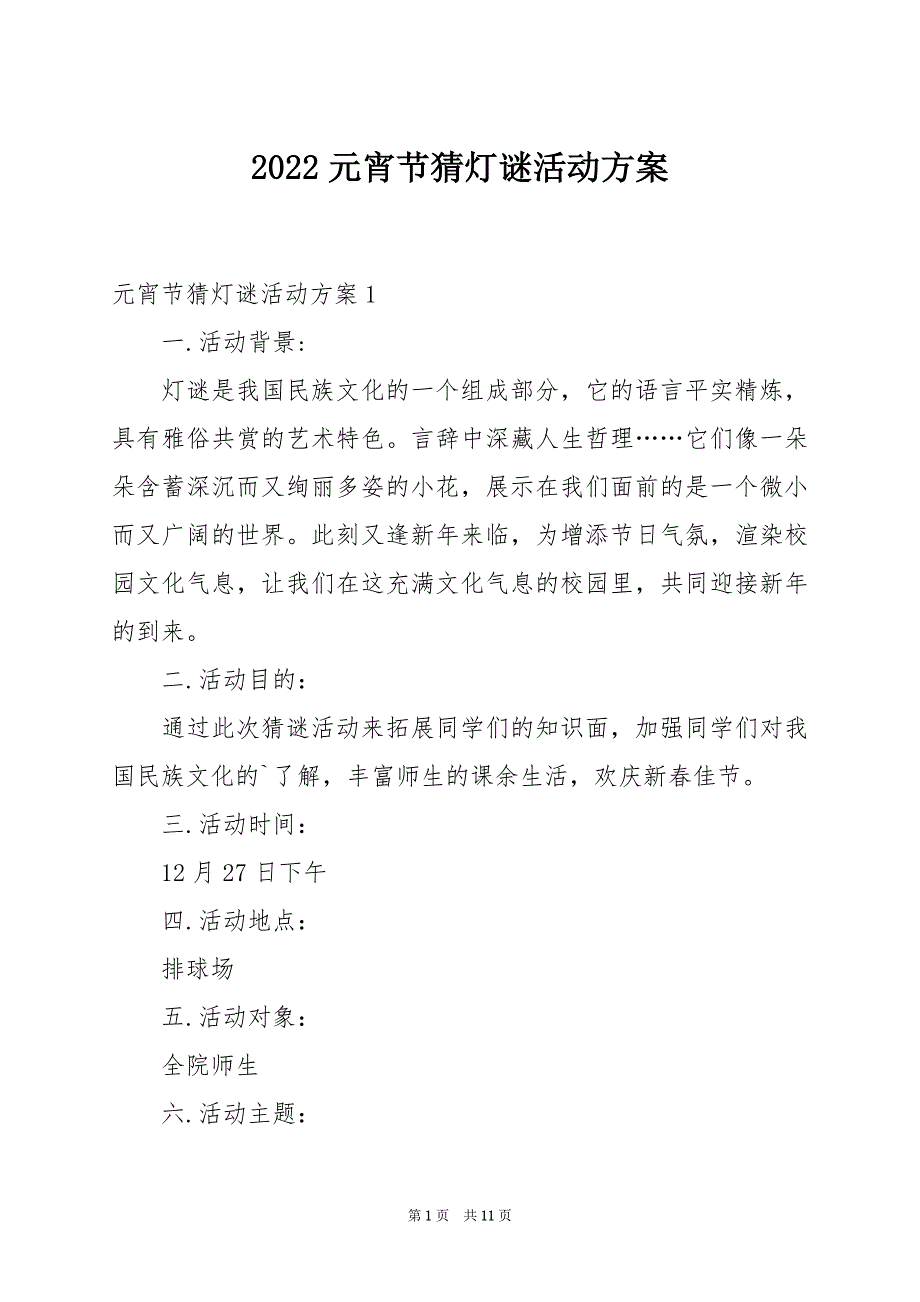 2022 元宵节猜灯谜活动方案

元宵节猜灯谜活动方案 1

一.活动背景：

灯谜是我国民族文化的一个组成部分，它的语言平实精炼，具有雅俗共赏的艺术特色。言辞中深藏人生哲理……它们像一朵朵含蓄深沉而又绚丽多姿的小花，展示在我们面前的是一个微小而又广阔的世界。此刻又逢新年来临，为增添节日气氛，渲染校园文化气息，让我们在这充满文化气息的校园里，共同迎接新年的到来。

二.活动目的：

通过此次猜谜活动来拓展同学们的知识面，加强同学们对我国民族文化的`了解，丰富师生的课余生活，欢庆新春佳节。

三.活动时间：

12 月 27 日下午

四.活动地点：

排球场

五.活动对象：

全院师生

六.活动主题：

第 1 页 共 11 页